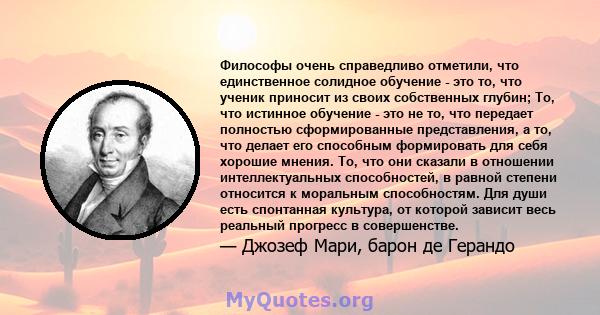 Философы очень справедливо отметили, что единственное солидное обучение - это то, что ученик приносит из своих собственных глубин; То, что истинное обучение - это не то, что передает полностью сформированные представления, а то, что делает его способным формировать для себя хорошие мнения. То, что они сказали в отношении интеллектуальных способностей, в равной степени относится к моральным способностям. Для души есть спонтанная культура, от которой зависит весь реальный прогресс в совершенстве.

— Джозеф Мари, барон де Герандо

MyQuotes.org